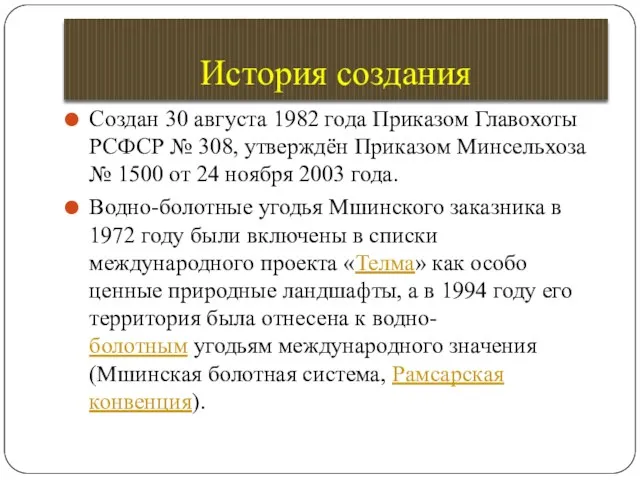 История создания

Создан 30 августа 1982 года Приказом Главохоты РСФСР № 308, утверждён Приказом Минсельхоза № 1500 от 24 ноября 2003 года.

Водно-болотные угодья Мшинского заказника в 1972 году были включены в списки международного проекта «Телма» как особо ценные природные ландшафты, а в 1994 году его территория была отнесена к водно-болотным угодьям международного значения (Мшинская болотная система, Рамсарская конвенция).